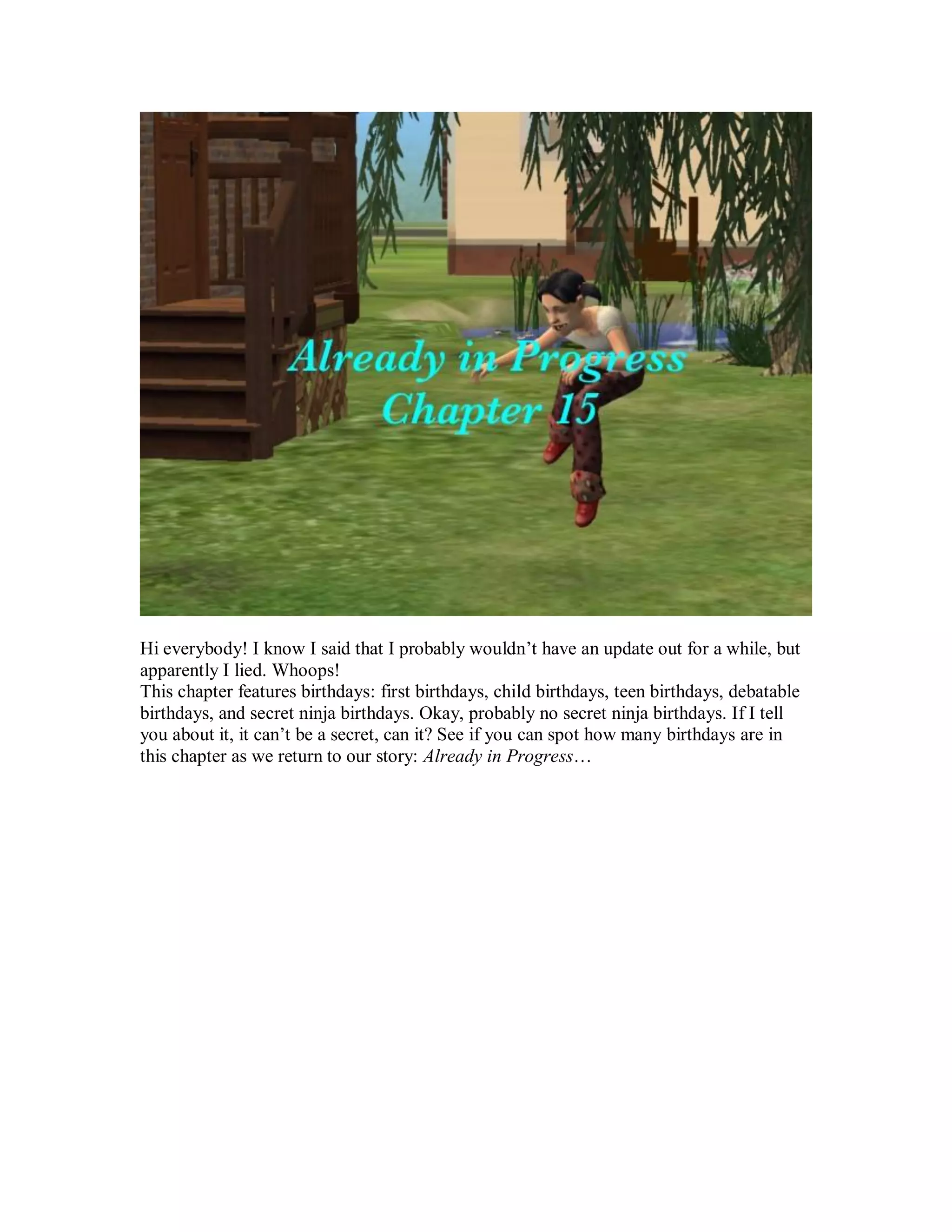 Already in Progress
Chapter 15

Hi everybody! I know I said that I probably wouldn't have an update out for a while, but apparently I lied. Whoops!

This chapter features birthdays: first birthdays, child birthdays, teen birthdays, debatable birthdays, and secret ninja birthdays. Okay, probably no secret ninja birthdays. If I tell you about it, it can't be a secret, can it? See if you can spot how many birthdays are in this chapter as we return to our story: Already in Progress…